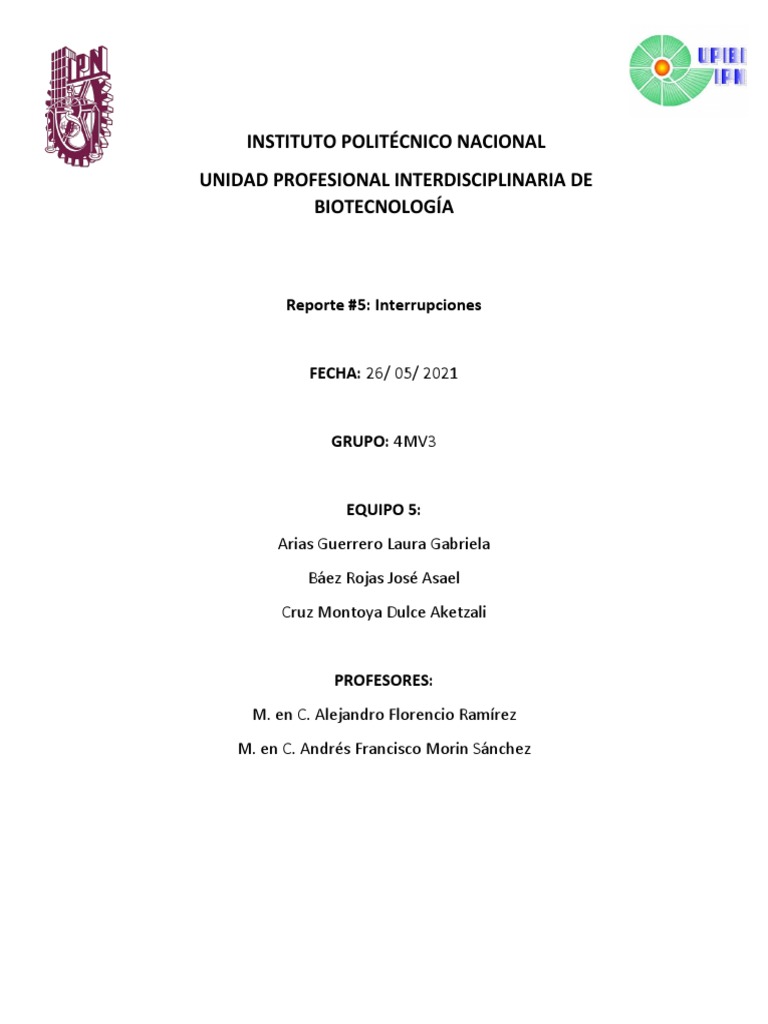 IPN

UPIBI IPN

INSTITUTO POLITÉCNICO NACIONAL

UNIDAD PROFESIONAL INTERDISCIPLINARIA DE BIOTECNOLOGÍA

Reporte #5: Interrupciones

FECHA: 26/ 05/ 2021

GRUPO: 4MV3

EQUIPO 5:

Arias Guerrero Laura Gabriela

Báez Rojas José Asael

Cruz Montoya Dulce Aketzali

PROFESORES:

M. en C. Alejandro Florencio Ramírez

M. en C. Andrés Francisco Morin Sánchez